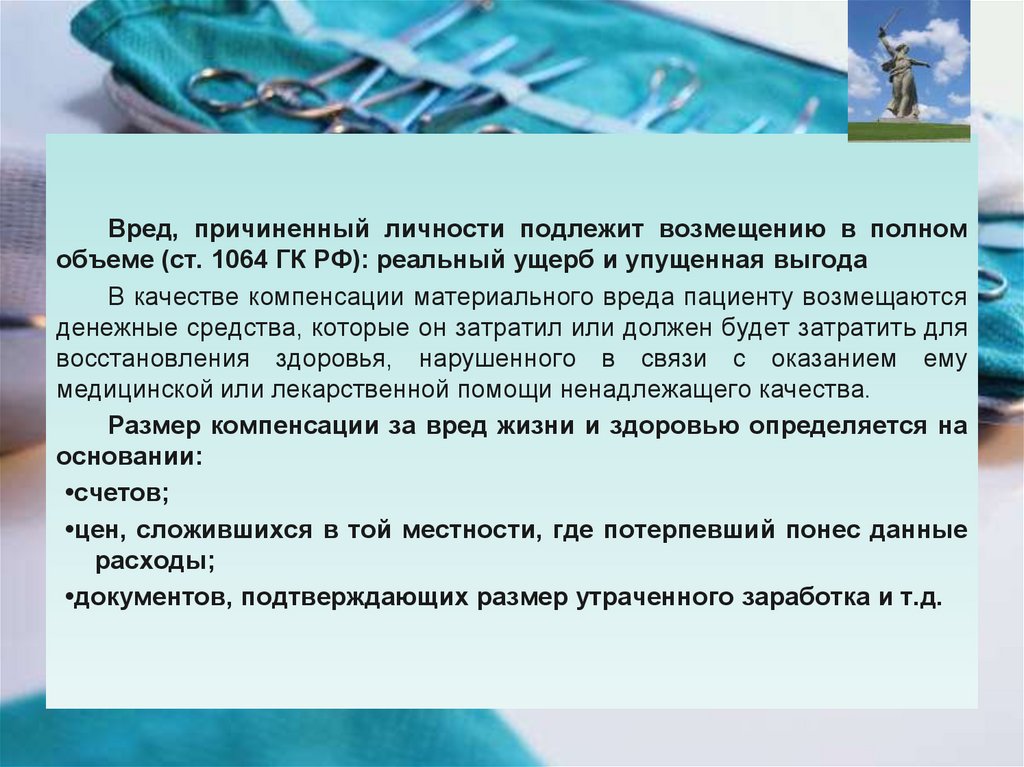 Вред, причиненный личности подлежит возмещению в полном объеме (ст. 1064 ГК РФ): реальный ущерб и упущенная выгода

В качестве компенсации материального вреда пациенту возмещаются денежные средства, которые он затратил или должен будет затратить для восстановления здоровья, нарушенного в связи с оказанием ему медицинской или лекарственной помощи ненадлежащего качества.

Размер компенсации за вред жизни и здоровью определяется на основании:

• счетов;

• цен, сложившихся в той местности, где потерпевший понес данные расходы;

• документов, подтверждающих размер утраченного заработка и т.д.